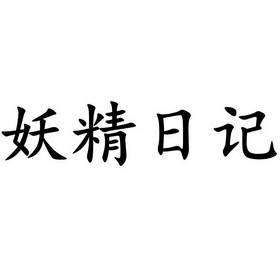 妖精日记